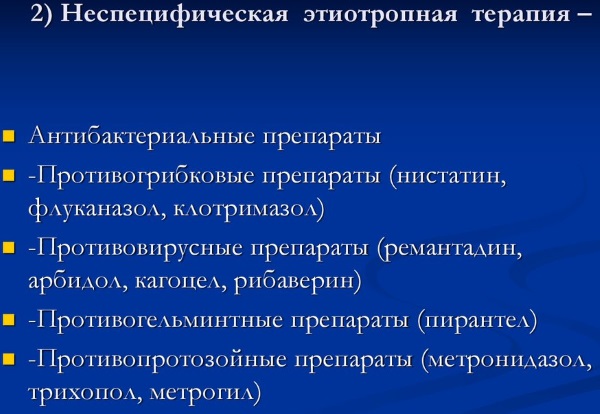 2) Неспецифическая этиотропная терапия –

Антибактериальные препараты

-Противогрибковые препараты (нистатин, флуканазол, клотримазол)

-Противовирусные препараты (ремантадин, арбидол, кагоцел, рибаверин)

-Противогельминтные препараты (пирантел)

-Противопротозойные препараты (метронидазол, трихопол, метрогил)